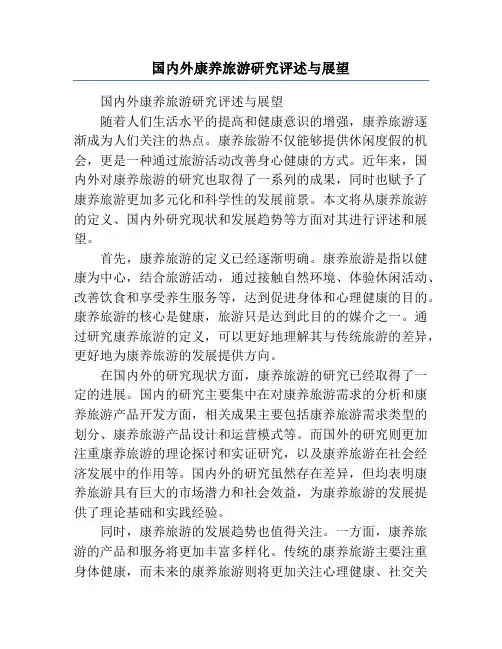 国内外康养旅游研究评述与展望

国内外康养旅游研究评述与展望

随着人们生活水平的提高和健康意识的增强，康养旅游逐渐成为人们关注的热点。康养旅游不仅能够提供休闲度假的机会，更是一种通过旅游活动改善身心健康的方式。近年来，国内外对康养旅游的研究也取得了一系列的成果，同时也赋予了康养旅游更加多元化和科学性的发展前景。本文将从康养旅游的定义、国内外研究现状和发展趋势等方面对其进行评述和展望。

首先，康养旅游的定义已经逐渐明确。康养旅游是指以健康为中心，结合旅游活动，通过接触自然环境、体验休闲活动、改善饮食和享受养生服务等，达到促进身体和心理健康的目的。康养旅游的核心是健康，旅游只是达到此目的的媒介之一。通过研究康养旅游的定义，可以更好地理解其与传统旅游的差异，更好地为康养旅游的发展提供方向。

在国内外的研究现状方面，康养旅游的研究已经取得了一定的进展。国内的研究主要集中在对康养旅游需求的分析和康养旅游产品开发方面，相关成果主要包括康养旅游需求类型的划分、康养旅游产品设计和运营模式等。而国外的研究则更加注重康养旅游的理论探讨和实证研究，以及康养旅游在社会经济发展中的作用等。国内外的研究虽然存在差异，但均表明康养旅游具有巨大的市场潜力和社会效益，为康养旅游的发展提供了理论基础和实践经验。

同时，康养旅游的发展趋势也值得关注。一方面，康养旅游的产品和服务将更加丰富多样化。传统的康养旅游主要注重身体健康，而未来的康养旅游则将更加关注心理健康、社交关